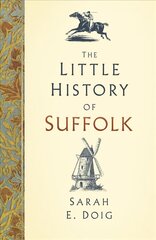 THE LITTLE HISTORY OF SUFFOLK

SARAH E. DOIG